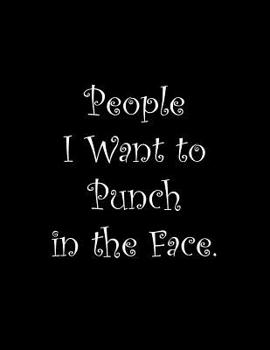 People
I Want to
Punch
in the Face.